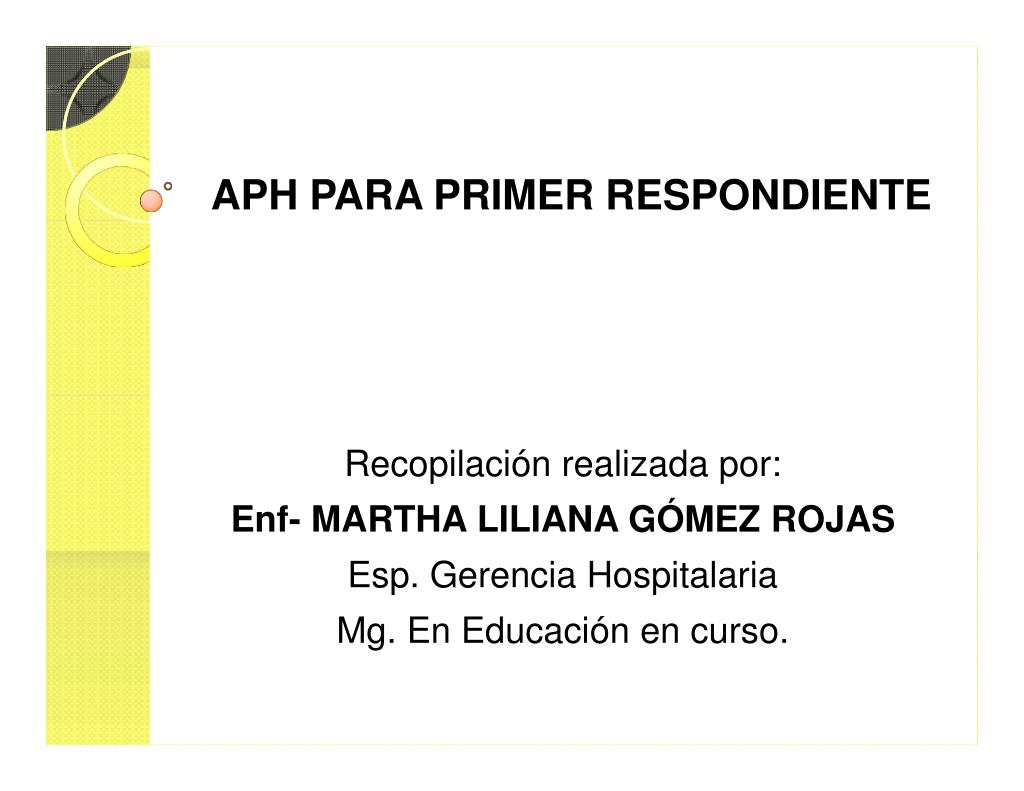 APH PARA PRIMER RESPONDIENTE

Recopilación realizada por:
Enf- MARTHA LILIANA GÓMEZ ROJAS
Esp. Gerencia Hospitalaria
Mg. En Educación en curso.